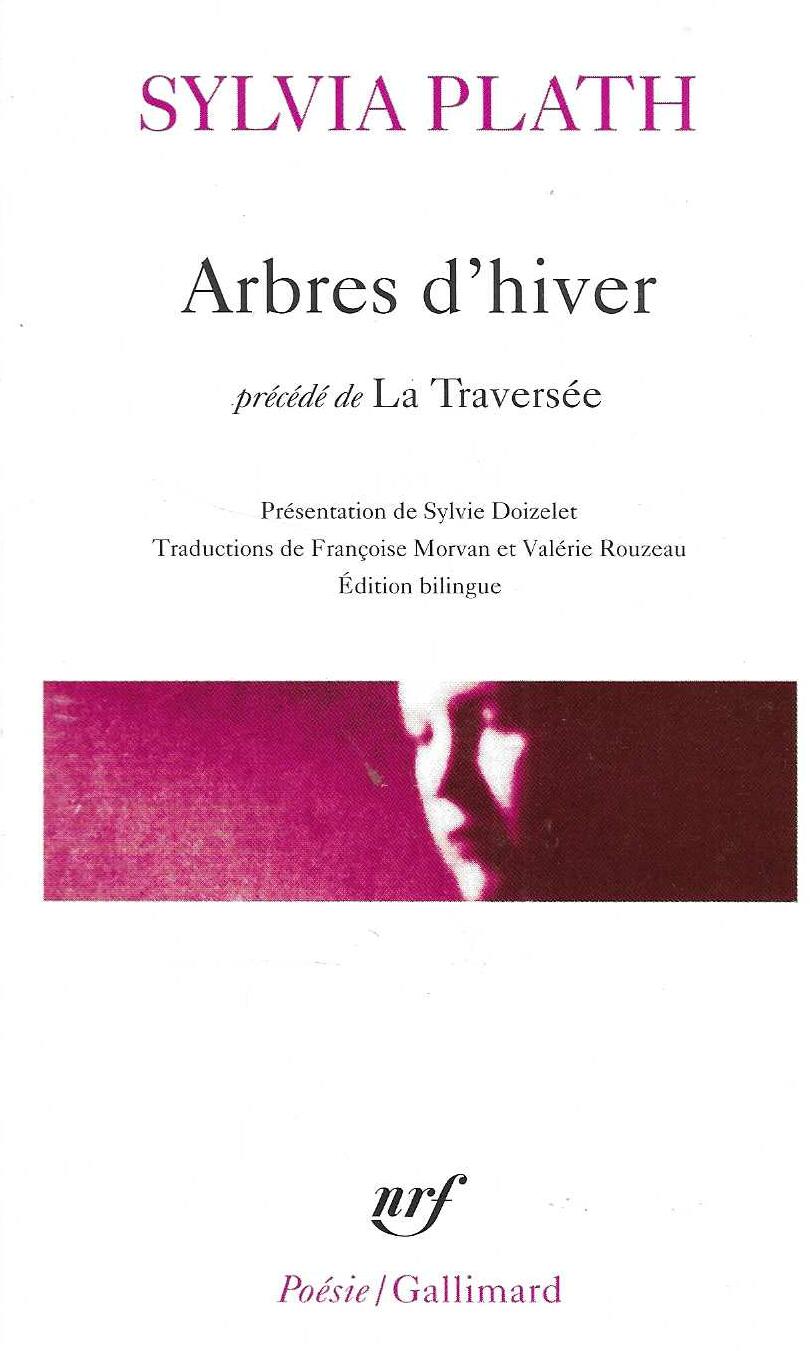 SYLVIA PLATH

Arbres d'hiver

précédé de La Traversée

Présentation de Sylvie Doizelet
Traductions de Françoise Morvan et Valérie Rouzeau
Édition bilingue

nrf

Poésie / Gallimard